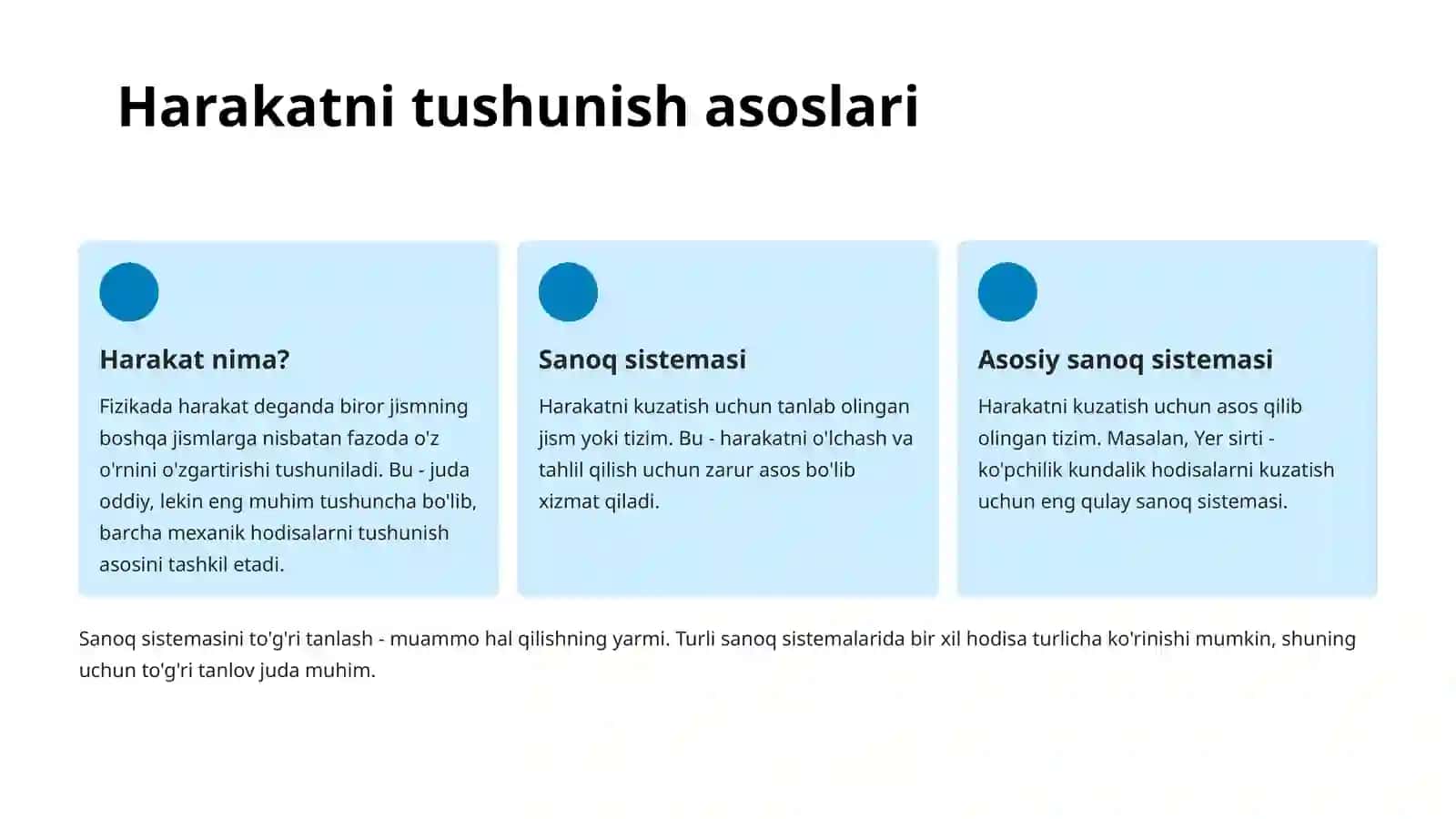 Harakatni tushunish asoslari

Harakat nima?

Fizikada harakat deganda biror jismning boshqa jismlarga nisbatan fazoda o'z o'rnini o'zgartirishi tushuniladi. Bu - juda oddiy, lekin eng muhim tushuncha bo'lib, barcha mexanik hodisalarni tushunish asosini tashkil etadi.

Sanoq sistemasi

Harakatni kuzatish uchun tanlab olingan jism yoki tizim. Bu - harakatni o'lchash va tahlil qilish uchun zarur asos bo'lib xizmat qiladi.

Asosiy sanoq sistemasi

Harakatni kuzatish uchun asos qilib olingan tizim. Masalan, Yer sirti - ko'pchilik kundalik hodisalarni kuzatish uchun eng qulay sanoq sistemasi.

Sanoq sistemasini to'g'ri tanlash - muammo hal qilishning yarmi. Turli sanoq sistemalarida bir xil hodisa turlicha ko'rinishi mumkin, shuning uchun to'g'ri tanlov juda muhim.